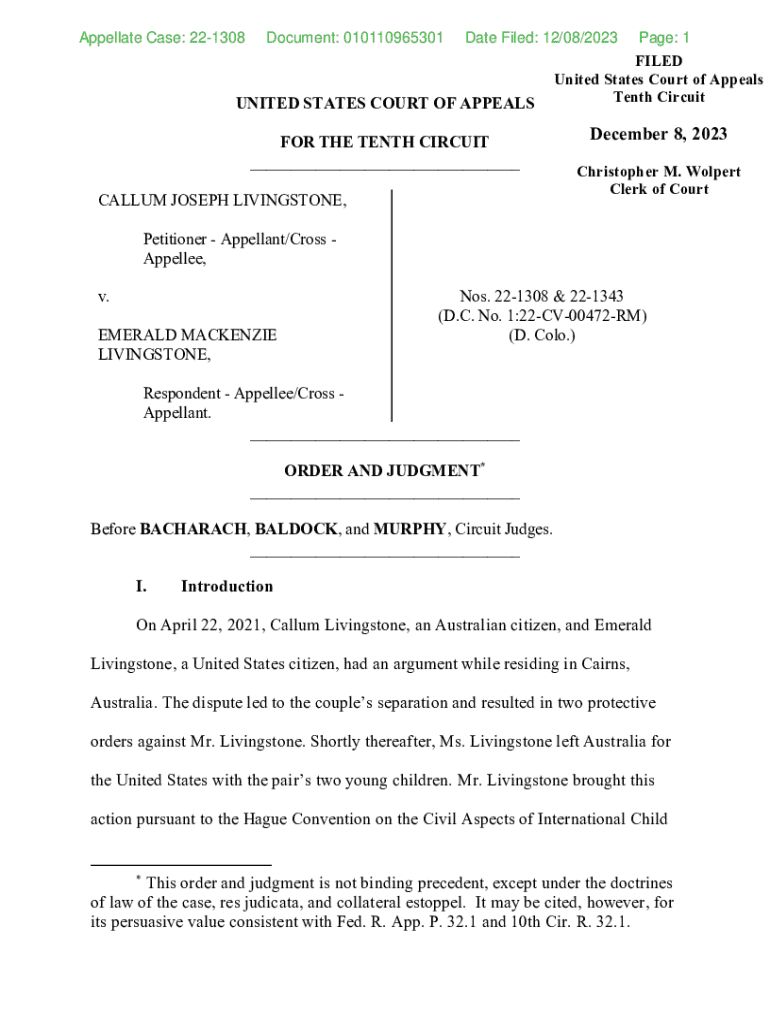 Appellate Case: 22-1308 Document: 010110965301 Date Filed: 12/08/2023 Page: 1

FILED
United States Court of Appeals
Tenth Circuit

December 8, 2023

Christopher M. Wolpert
Clerk of Court

UNITED STATES COURT OF APPEALS

FOR THE TENTH CIRCUIT

CALLUM JOSEPH LIVINGSTONE,

Petitioner - Appellant/Cross - Appellee,

v.

EMERALD MACKENZIE LIVINGSTONE,

Respondent - Appellee/Cross - Appellant.

Nos. 22-1308 & 22-1343
(D.C. No. 1:22-CV-00472-RM)
(D. Colo.)

ORDER AND JUDGMENT*

Before BACHARACH, BALDOCK, and MURPHY, Circuit Judges.

I. Introduction

On April 22, 2021, Callum Livingstone, an Australian citizen, and Emerald Livingstone, a United States citizen, had an argument while residing in Cairns, Australia. The dispute led to the couple's separation and resulted in two protective orders against Mr. Livingstone. Shortly thereafter, Ms. Livingstone left Australia for the United States with the pair's two young children. Mr. Livingstone brought this action pursuant to the Hague Convention on the Civil Aspects of International Child

* This order and judgment is not binding precedent, except under the doctrines of law of the case, res judicata, and collateral estoppel. It may be cited, however, for its persuasive value consistent with Fed. R. App. P. 32.1 and 10th Cir. R. 32.1.